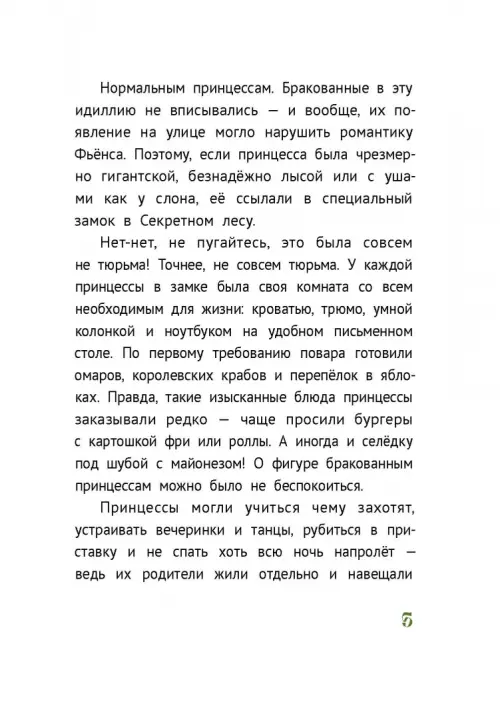 Нормальным принцессам. Бракованные в эту идиллию не вписывались — и вообще, их появление на улице могло нарушить романтику Фьёнса. Поэтому, если принцесса была чрезмерно гигантской, безнадёжно лысой или с ушами как у слона, её ссылали в специальный замок в Секретном лесу.

Нет-нет, не пугайтесь, это была совсем не тюрьма! Точнее, не совсем тюрьма. У каждой принцессы в замке была своя комната со всем необходимым для жизни: кроватью, трюмо, умной колонкой и ноутбуком на удобном письменном столе. По первому требованию повара готовили омаров, королевских крабов и перепёлок в яблоках. Правда, такие изысканные блюда принцессы заказывали редко — чаще просили бургеры с картошкой фри или роллы. А иногда и селёдку под шубой с майонезом! О фигуре бракованным принцессам можно было не беспокоиться.

Принцессы могли учиться чему захотят, устраивать вечеринки и танцы, рубиться в приставку и не спать хоть всю ночь напролёт — ведь их родители жили отдельно и навещали

5